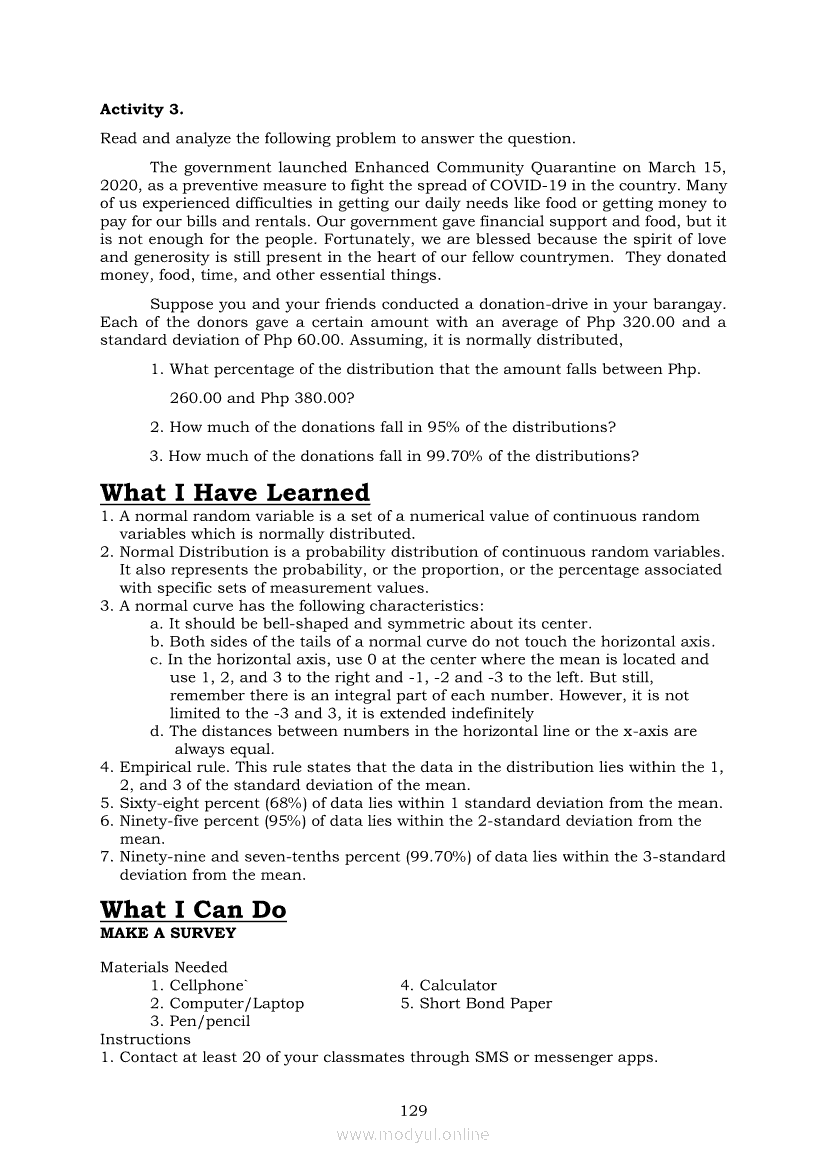 **Activity 3.**

Read and analyze the following problem to answer the question.

The government launched Enhanced Community Quarantine on March 15, 2020, as a preventive measure to fight the spread of COVID-19 in the country. Many of us experienced difficulties in getting our daily needs like food or getting money to pay for our bills and rentals. Our government gave financial support and food, but it is not enough for the people. Fortunately, we are blessed because the spirit of love and generosity is still present in the heart of our fellow countrymen. They donated money, food, time, and other essential things.

Suppose you and your friends conducted a donation-drive in your barangay. Each of the donors gave a certain amount with an average of Php 320.00 and a standard deviation of Php 60.00. Assuming, it is normally distributed,

1. What percentage of the distribution that the amount falls between Php. 260.00 and Php 380.00?

2. How much of the donations fall in 95% of the distributions?

3. How much of the donations fall in 99.70% of the distributions?

**What I Have Learned**

1. A normal random variable is a set of a numerical value of continuous random variables which is normally distributed.
2. Normal Distribution is a probability distribution of continuous random variables. It also represents the probability, or the proportion, or the percentage associated with specific sets of measurement values.
3. A normal curve has the following characteristics:
a. It should be bell-shaped and symmetric about its center.
b. Both sides of the tails of a normal curve do not touch the horizontal axis.
c. In the horizontal axis, use 0 at the center where the mean is located and use 1, 2, and 3 to the right and -1, -2 and -3 to the left. But still, remember there is an integral part of each number. However, it is not limited to the -3 and 3, it is extended indefinitely
d. The distances between numbers in the horizontal line or the x-axis are always equal.
4. Empirical rule. This rule states that the data in the distribution lies within the 1, 2, and 3 of the standard deviation of the mean.
5. Sixty-eight percent (68%) of data lies within 1 standard deviation from the mean.
6. Ninety-five percent (95%) of data lies within the 2-standard deviation from the mean.
7. Ninety-nine and seven-tenths percent (99.70%) of data lies within the 3-standard deviation from the mean.

**What I Can Do**
**MAKE A SURVEY**

Materials Needed
1. Cellphone`
2. Computer/Laptop
3. Pen/pencil
4. Calculator
5. Short Bond Paper
Instructions
1. Contact at least 20 of your classmates through SMS or messenger apps.

129

www.modyul.online